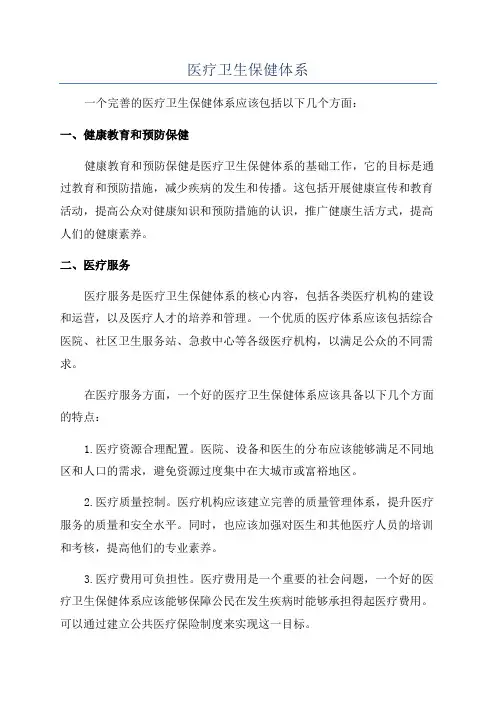 医疗卫生保健体系

一个完善的医疗卫生保健体系应该包括以下几个方面：

一、健康教育和预防保健

健康教育和预防保健是医疗卫生保健体系的基础工作，它的目标是通过教育和预防措施，减少疾病的发生和传播。这包括开展健康宣传和教育活动，提高公众对健康知识和预防措施的认识，推广健康生活方式，提高人们的健康素养。

二、医疗服务

医疗服务是医疗卫生保健体系的核心内容，包括各类医疗机构的建设和运营，以及医疗人才的培养和管理。一个优质的医疗体系应该包括综合医院、社区卫生服务站、急救中心等各级医疗机构，以满足公众的不同需求。

在医疗服务方面，一个好的医疗卫生保健体系应该具备以下几个方面的特点：

1.医疗资源合理配置。医院、设备和医生的分布应该能够满足不同地区和人口的需求，避免资源过度集中在大城市或富裕地区。

2.医疗质量控制。医疗机构应该建立完善的质量管理体系，提升医疗服务的质量和安全水平。同时，也应该加强对医生和其他医疗人员的培训和考核，提高他们的专业素养。

3.医疗费用可负担性。医疗费用是一个重要的社会问题，一个好的医疗卫生保健体系应该能够保障公民在发生疾病时能够承担得起医疗费用。可以通过建立公共医疗保险制度来实现这一目标。